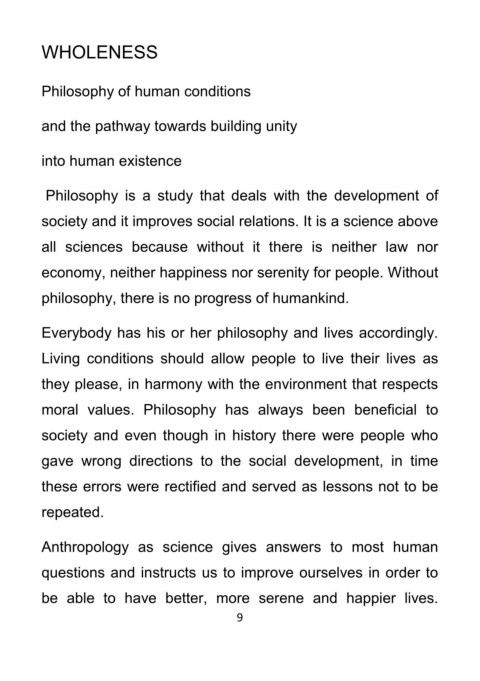 WHOLENESS

Philosophy of human conditions

and the pathway towards building unity

into human existence

Philosophy is a study that deals with the development of society and it improves social relations. It is a science above all sciences because without it there is neither law nor economy, neither happiness nor serenity for people. Without philosophy, there is no progress of humankind.

Everybody has his or her philosophy and lives accordingly. Living conditions should allow people to live their lives as they please, in harmony with the environment that respects moral values. Philosophy has always been beneficial to society and even though in history there were people who gave wrong directions to the social development, in time these errors were rectified and served as lessons not to be repeated.

Anthropology as science gives answers to most human questions and instructs us to improve ourselves in order to be able to have better, more serene and happier lives.

9